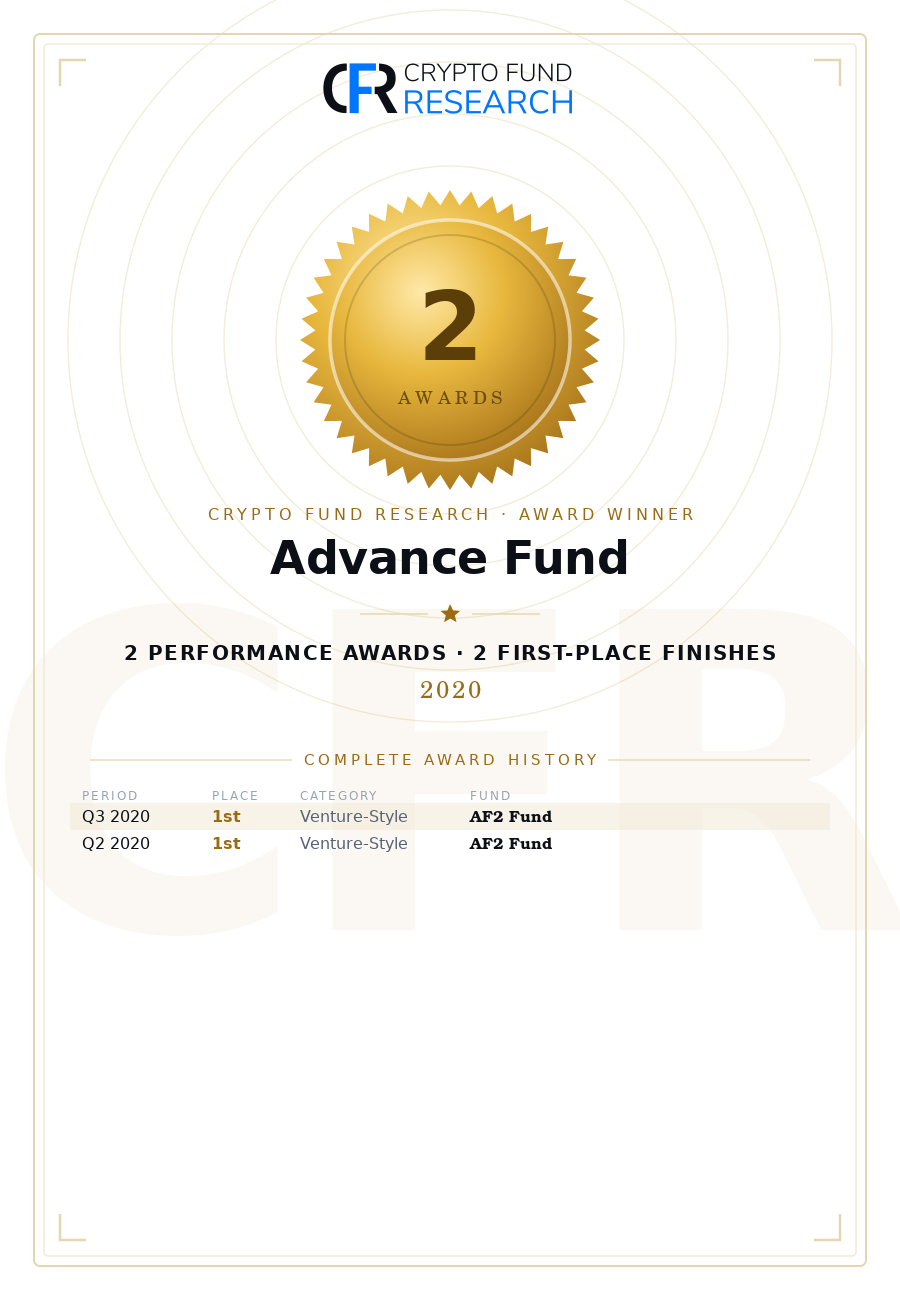 CFR CRYPTO FUND RESEARCH

2

AWARDS

CRYPTO FUND RESEARCH · AWARD WINNER

Advance Fund

2 PERFORMANCE AWARDS · 2 FIRST-PLACE FINISHES

2020

COMPLETE AWARD HISTORY

| PERIOD | PLACE | CATEGORY | FUND |
|---|---|---|---|
| Q3 2020 | 1st | Venture-Style | AF2 Fund |
| Q2 2020 | 1st | Venture-Style | AF2 Fund |

CFR